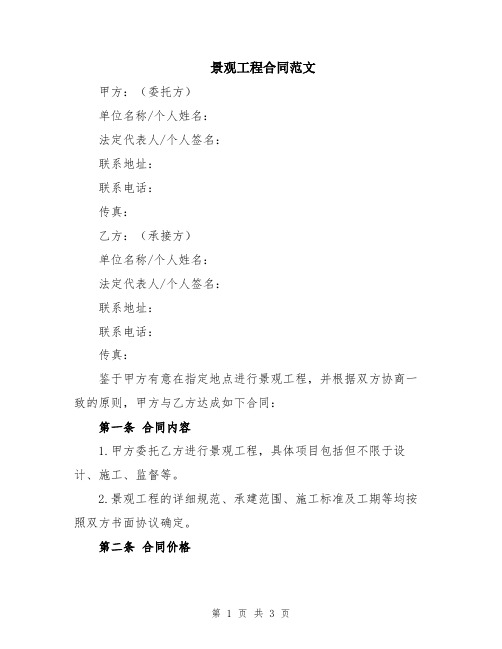 景观工程合同范文

甲方：（委托方）

单位名称/个人姓名：

法定代表人/个人签名：

联系地址：

联系电话：

传真：

乙方：（承接方）

单位名称/个人姓名：

法定代表人/个人签名：

联系地址：

联系电话：

传真：

鉴于甲方有意在指定地点进行景观工程，并根据双方协商一致的原则，甲方与乙方达成如下合同：

第一条 合同内容

1.甲方委托乙方进行景观工程，具体项目包括但不限于设计、施工、监督等。

2.景观工程的详细规范、承建范围、施工标准及工期等均按照双方书面协议确定。

第二条 合同价格

第 1 页 共 3 页